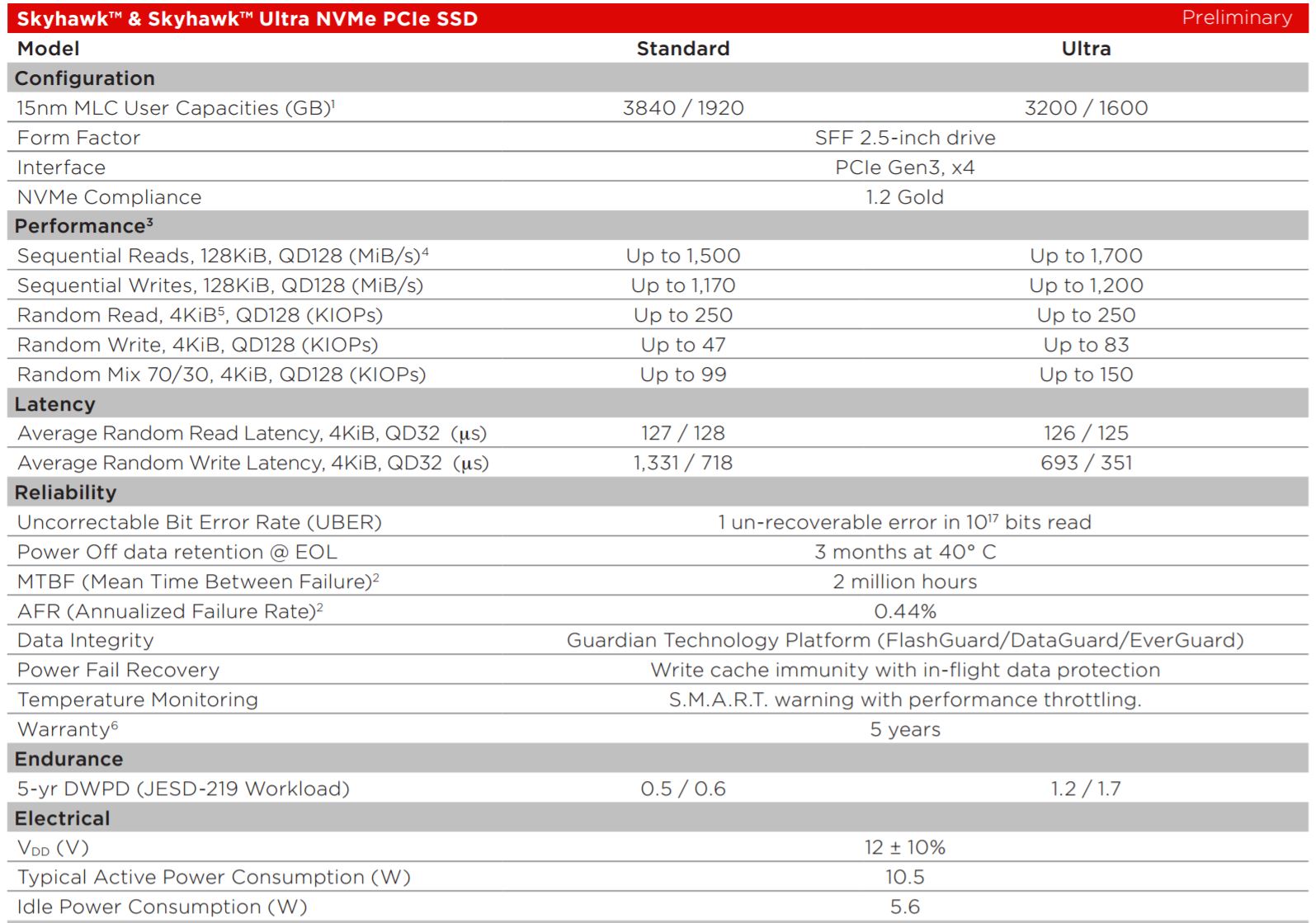 Skyhawk™ & Skyhawk™ Ultra NVMe PCIe SSD Preliminary

| Model | Standard | Ultra |
|---|---|---|
| **Configuration** | | |
| 15nm MLC User Capacities (GB)$^1$ | 3840 / 1920 | 3200 / 1600 |
| Form Factor | SFF 2.5-inch drive | |
| Interface | PCIe Gen3, x4 | |
| NVMe Compliance | 1.2 Gold | |
| **Performance$^3$** | | |
| Sequential Reads, 128KiB, QD128 (MiB/s)$^4$ | Up to 1,500 | Up to 1,700 |
| Sequential Writes, 128KiB, QD128 (MiB/s) | Up to 1,170 | Up to 1,200 |
| Random Read, 4KiB$^5$, QD128 (KIOPs) | Up to 250 | Up to 250 |
| Random Write, 4KiB, QD128 (KIOPs) | Up to 47 | Up to 83 |
| Random Mix 70/30, 4KiB, QD128 (KIOPs) | Up to 99 | Up to 150 |
| **Latency** | | |
| Average Random Read Latency, 4KiB, QD32 (μs) | 127 / 128 | 126 / 125 |
| Average Random Write Latency, 4KiB, QD32 (μs) | 1,331 / 718 | 693 / 351 |
| **Reliability** | | |
| Uncorrectable Bit Error Rate (UBER) | 1 un-recoverable error in $10^{17}$ bits read | |
| Power Off data retention @ EOL | 3 months at 40° C | |
| MTBF (Mean Time Between Failure)$^2$ | 2 million hours | |
| AFR (Annualized Failure Rate)$^2$ | 0.44% | |
| Data Integrity | Guardian Technology Platform (FlashGuard/DataGuard/EverGuard) | |
| Power Fail Recovery | Write cache immunity with in-flight data protection | |
| Temperature Monitoring | S.M.A.R.T. warning with performance throttling. | |
| Warranty$^6$ | 5 years | |
| **Endurance** | | |
| 5-yr DWPD (JESD-219 Workload) | 0.5 / 0.6 | 1.2 / 1.7 |
| **Electrical** | | |
| $V_{DD}$ (V) | 12 ± 10% | |
| Typical Active Power Consumption (W) | 10.5 | |
| Idle Power Consumption (W) | 5.6 | |